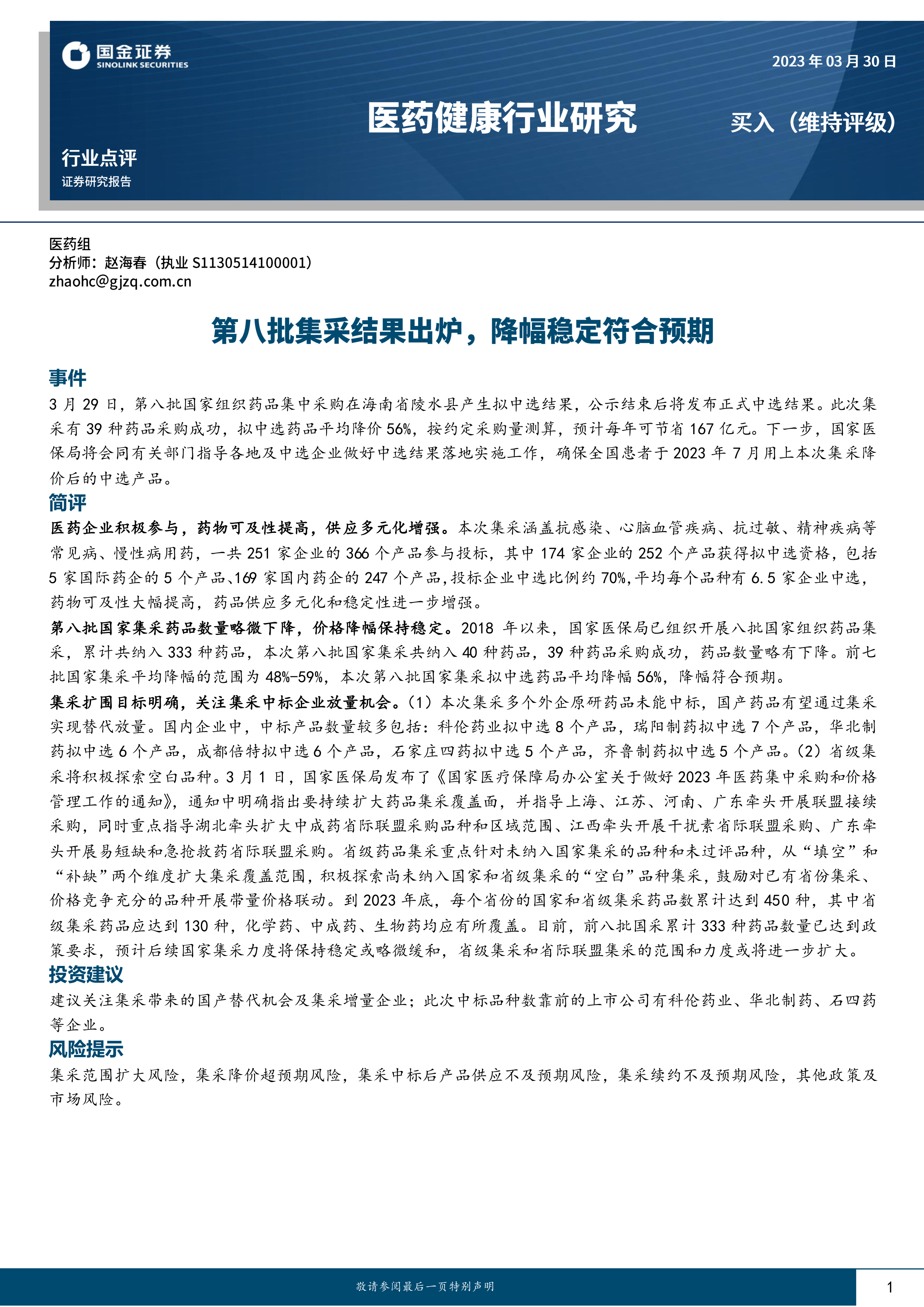 国金证券
SINOLINK SECURITIES

2023年03月30日

医药健康行业研究

买入（维持评级）

行业点评
证券研究报告

医药组
分析师：赵海春（执业S1130514100001）
zhaohc@gjzq.com.cn

第八批集采结果出炉，降幅稳定符合预期

事件

3月29日，第八批国家组织药品集中采购在海南省陵水县产生拟中选结果，公示结束后将发布正式中选结果。此次集采有39种药品采购成功，拟中选药品平均降价56%，按约定采购量测算，预计每年可节省167亿元。下一步，国家医保局将会同有关部门指导各地及中选企业做好中选结果落地实施工作，确保全国患者于2023年7月用上本次集采降价后的中选产品。

简评

医药企业积极参与，药物可及性提高，供应多元化增强。本次集采涵盖抗感染、心脑血管疾病、抗过敏、精神疾病等常见病、慢性病用药，一共251家企业的366个产品参与投标，其中174家企业的252个产品获得拟中选资格，包括5家国际药企的5个产品、169家国内药企的247个产品，投标企业中选比例约70%，平均每个品种有6.5家企业中选，药物可及性大幅提高，药品供应多元化和稳定性进一步增强。

第八批国家集采药品数量略微下降，价格降幅保持稳定。2018年以来，国家医保局已组织开展八批国家组织药品集采，累计共纳入333种药品，本次第八批国家集采共纳入40种药品，39种药品采购成功，药品数量略有下降。前七批国家集采平均降幅的范围为48%-59%，本次第八批国家集采拟中选药品平均降幅56%，降幅符合预期。

集采扩围目标明确，关注集采中标企业放量机会。（1）本次集采多个外企原研药品未能中标，国产药品有望通过集采实现替代放量。国内企业中，中标产品数量较多包括：科伦药业拟中选8个产品，瑞阳制药拟中选7个产品，华北制药拟中选6个产品，成都倍特拟中选6个产品，石家庄四药拟中选5个产品，齐鲁制药拟中选5个产品。（2）省级集采将积极探索空白品种。3月1日，国家医保局发布了《国家医疗保障局办公室关于做好2023年医药集中采购和价格管理工作的通知》，通知中明确指出要持续扩大药品集采覆盖面，并指导上海、江苏、河南、广东牵头开展联盟接续采购，同时重点指导湖北牵头扩大中成药省际联盟采购品种和区域范围、江西牵头开展干扰素省际联盟采购、广东牵头开展易短缺和急抢救药省际联盟采购。省级药品集采重点针对未纳入国家集采的品种和未过评品种，从“填空”和“补缺”两个维度扩大集采覆盖范围，积极探索尚未纳入国家和省级集采的“空白”品种集采，鼓励对已有省份集采、价格竞争充分的品种开展带量价格联动。到2023年底，每个省份的国家和省级集采药品数累计达到450种，其中省级集采药品应达到130种，化学药、中成药、生物药均应有所覆盖。目前，前八批国采累计333种药品数量已达到政策要求，预计后续国家集采力度将保持稳定或略微缓和，省级集采和省际联盟集采的范围和力度或将进一步扩大。

投资建议

建议关注集采带来的国产替代机会及集采增量企业；此次中标品种数靠前的上市公司有科伦药业、华北制药、石四药等企业。

风险提示

集采范围扩大风险，集采降价超预期风险，集采中标后产品供应不及预期风险，集采续约不及预期风险，其他政策及市场风险。

敬请参阅最后一页特别声明

1